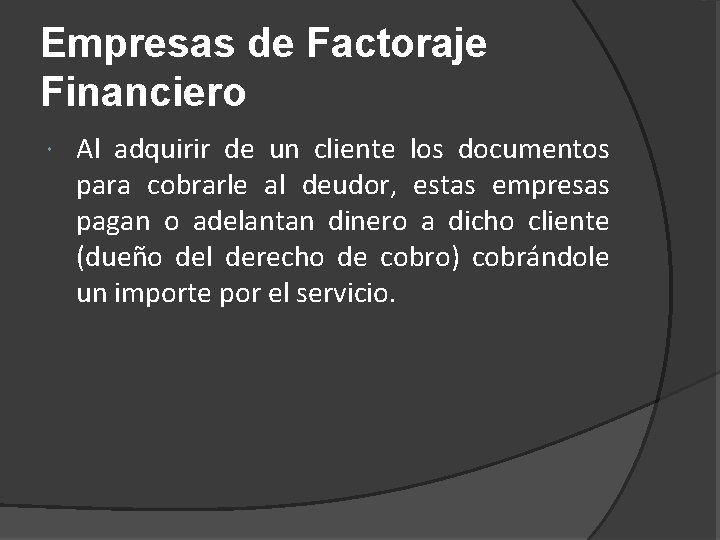 Empresas de Factoraje Financiero

Al adquirir de un cliente los documentos para cobrarle al deudor, estas empresas pagan o adelantan dinero a dicho cliente (dueño del derecho de cobro) cobrándole un importe por el servicio.